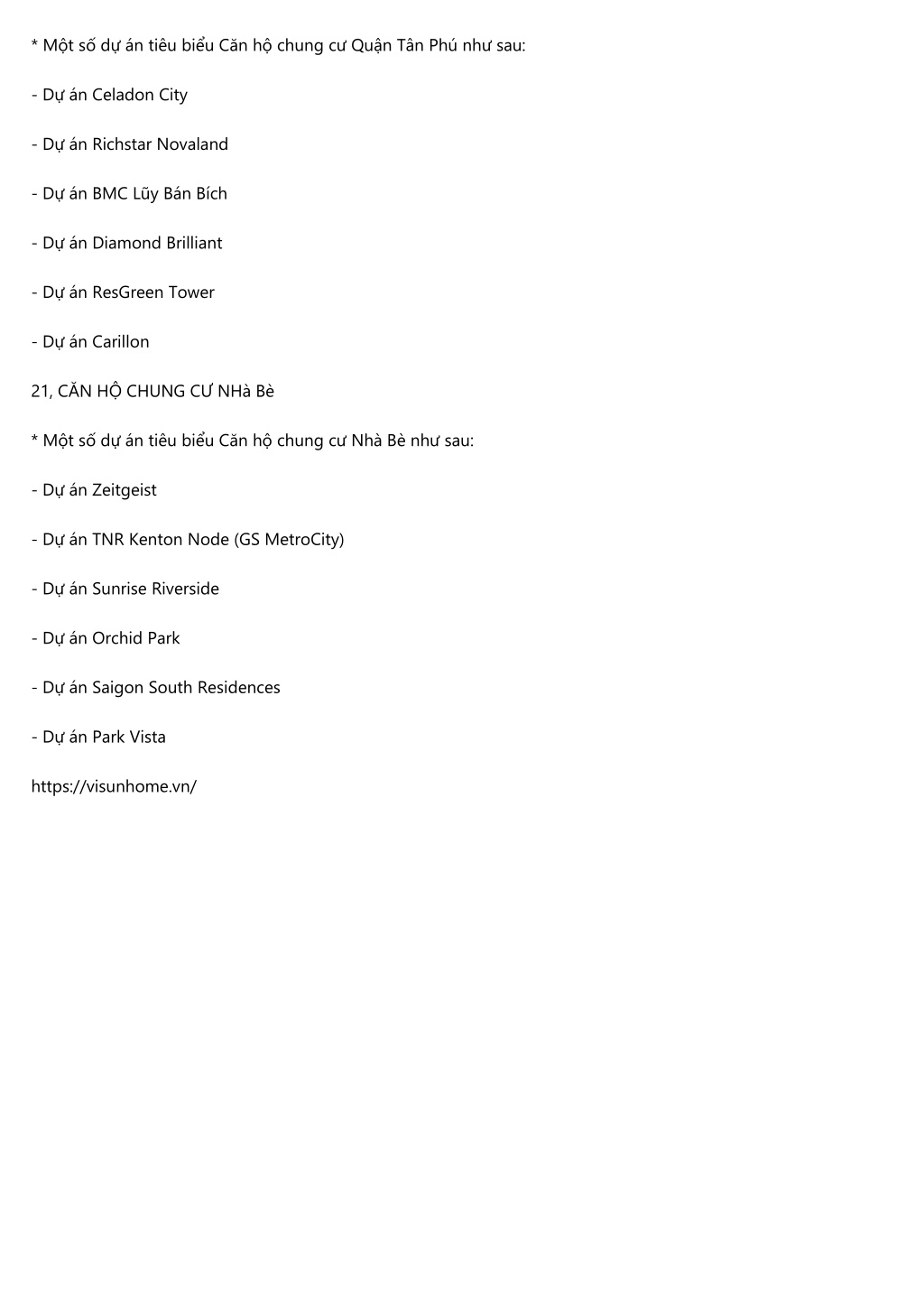 * Một số dự án tiêu biểu Căn hộ chung cư Quận Tân Phú như sau:

- Dự án Celadon City

- Dự án Richstar Novaland

- Dự án BMC Lũy Bán Bích

- Dự án Diamond Brilliant

- Dự án ResGreen Tower

- Dự án Carillon

21, CĂN HỘ CHUNG CƯ NHà Bè

* Một số dự án tiêu biểu Căn hộ chung cư Nhà Bè như sau:

- Dự án Zeitgeist

- Dự án TNR Kenton Node (GS MetroCity)

- Dự án Sunrise Riverside

- Dự án Orchid Park

- Dự án Saigon South Residences

- Dự án Park Vista

https://visunhome.vn/